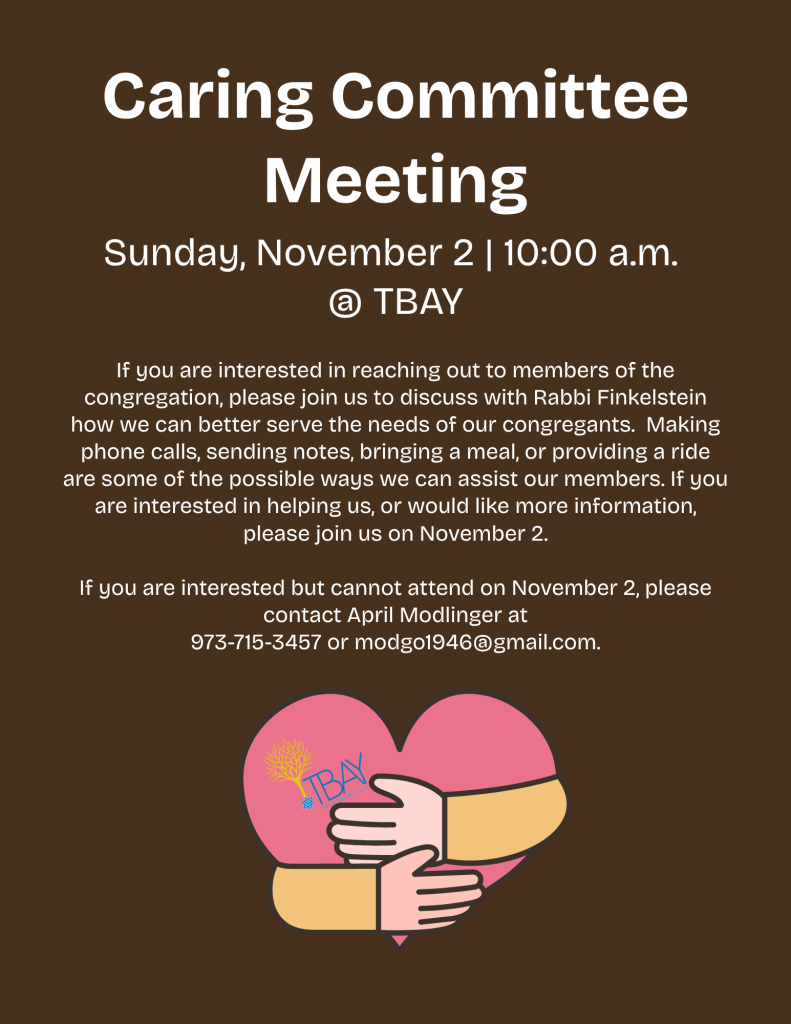 Caring Committee Meeting

Sunday, November 2 | 10:00 a.m.
@ TBAY

If you are interested in reaching out to members of the congregation, please join us to discuss with Rabbi Finkelstein how we can better serve the needs of our congregants. Making phone calls, sending notes, bringing a meal, or providing a ride are some of the possible ways we can assist our members. If you are interested in helping us, or would like more information, please join us on November 2.

If you are interested but cannot attend on November 2, please contact April Modlinger at 973-715-3457 or modgo1946@gmail.com.

TBAY